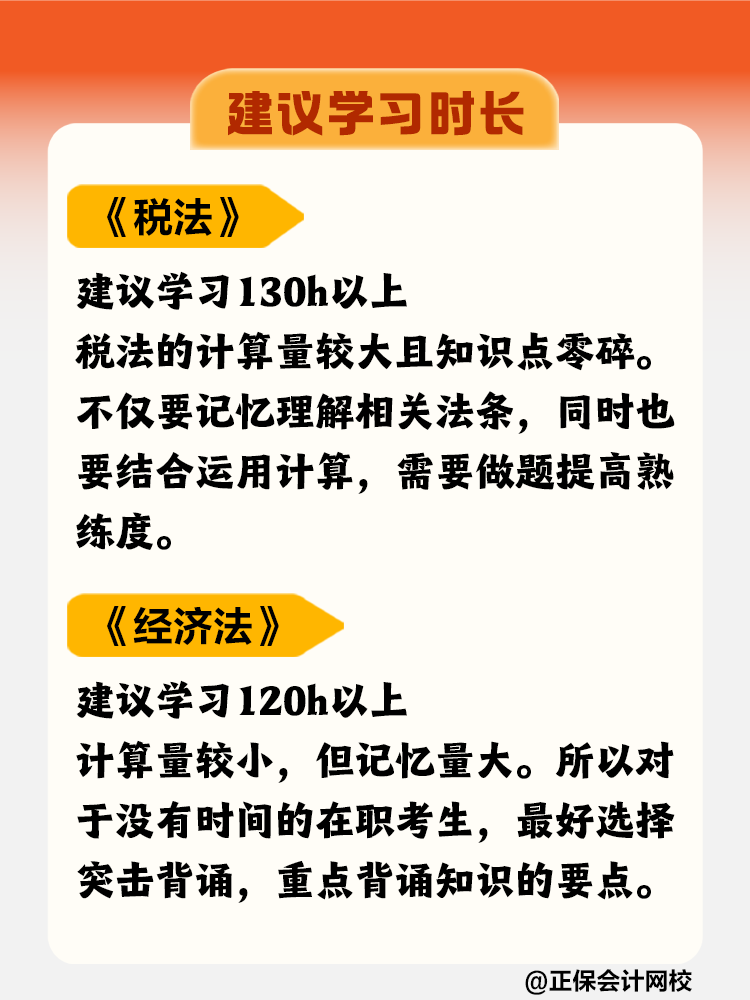 建议学习时长

《税法》

建议学习130h以上
税法的计算量较大且知识点零碎。不仅要记忆理解相关法条，同时也要结合运用计算，需要做题提高熟练度。

《经济法》

建议学习120h以上
计算量较小，但记忆量大。所以对于没有时间的在职考生，最好选择突击背诵，重点背诵知识的要点。

@正保会计网校